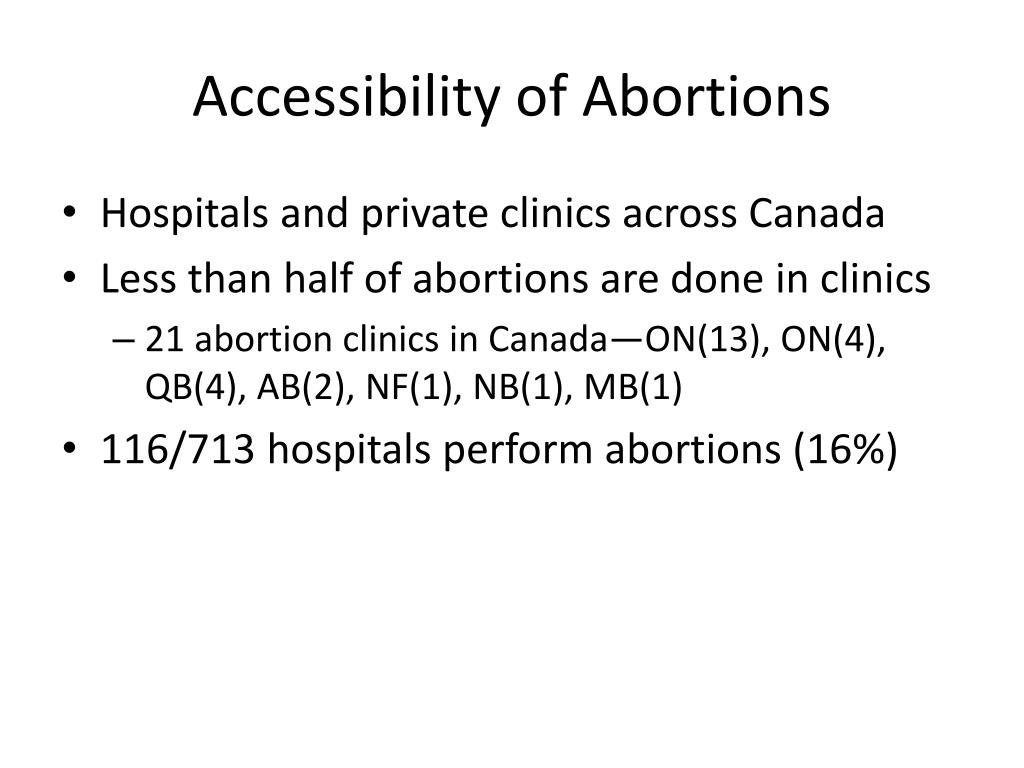 Accessibility of Abortions

• Hospitals and private clinics across Canada
• Less than half of abortions are done in clinics
  – 21 abortion clinics in Canada—ON(13), ON(4), QB(4), AB(2), NF(1), NB(1), MB(1)
• 116/713 hospitals perform abortions (16%)